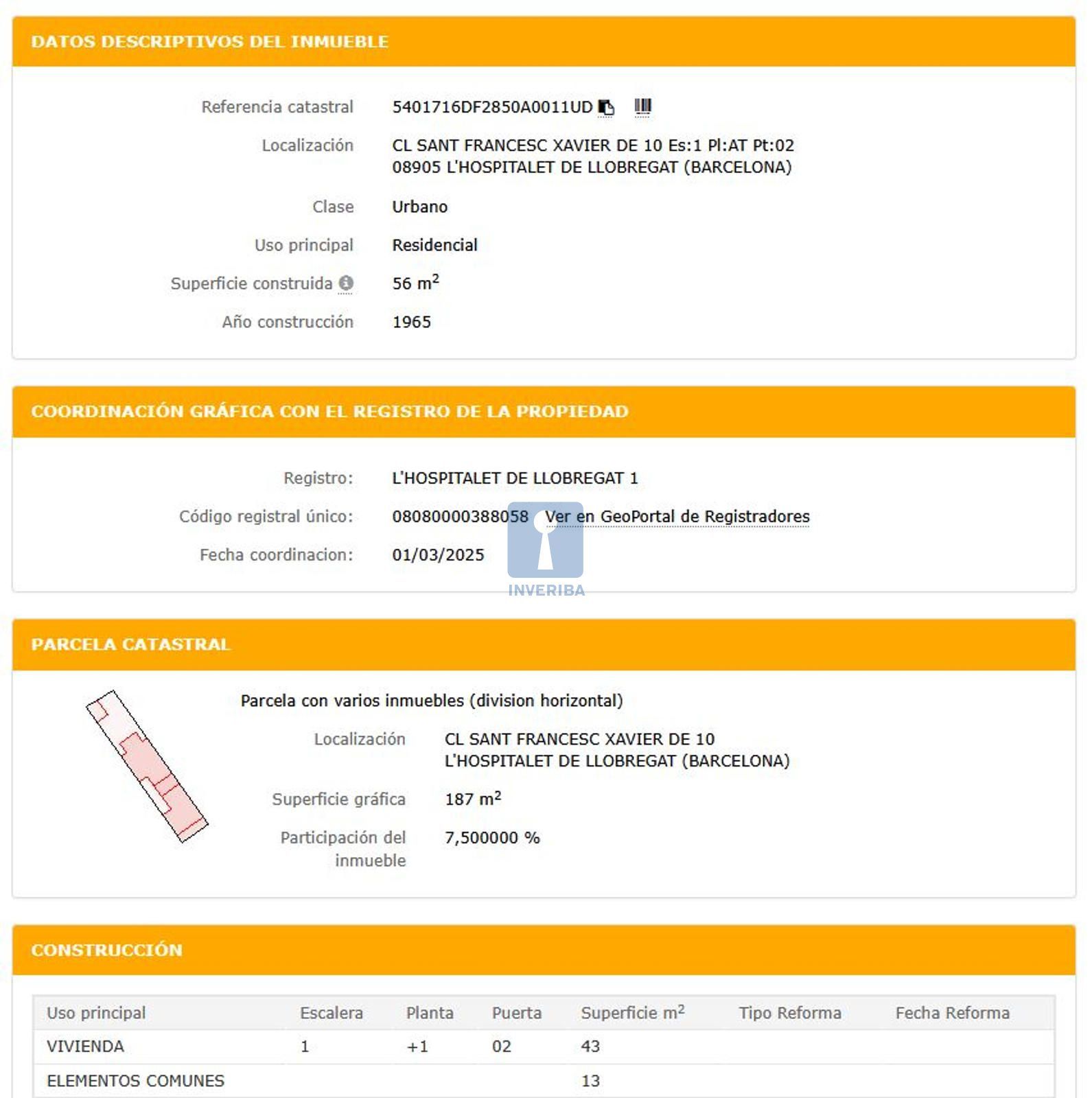 DATOS DESCRIPTIVOS DEL INMUEBLE

Referencia catastral 5401716DF2850A0011UD

Localización CL SANT FRANCESC XAVIER DE 10 Es:1 Pl:AT Pt:02
08905 L'HOSPITALET DE LLOBREGAT (BARCELONA)

Clase Urbano

Uso principal Residencial

Superficie construida 56 $m^2$

Año construcción 1965

COORDINACIÓN GRÁFICA CON EL REGISTRO DE LA PROPIEDAD

Registro: L'HOSPITALET DE LLOBREGAT 1

Código registral único: 08080000388058 Ver en GeoPortal de Registradores

Fecha coordinacion: 01/03/2025

INVERIBA

PARCELA CATASTRAL

Parcela con varios inmuebles (division horizontal)

Localización CL SANT FRANCESC XAVIER DE 10
L'HOSPITALET DE LLOBREGAT (BARCELONA)

Superficie gráfica 187 $m^2$

Participación del inmueble 7,500000 %

CONSTRUCCIÓN

| Uso principal | Escalera | Planta | Puerta | Superficie $m^2$ | Tipo Reforma | Fecha Reforma |
|---|---|---|---|---|---|---|
| VIVIENDA | 1 | +1 | 02 | 43 | | |
| ELEMENTOS COMUNES | | | | 13 | | |